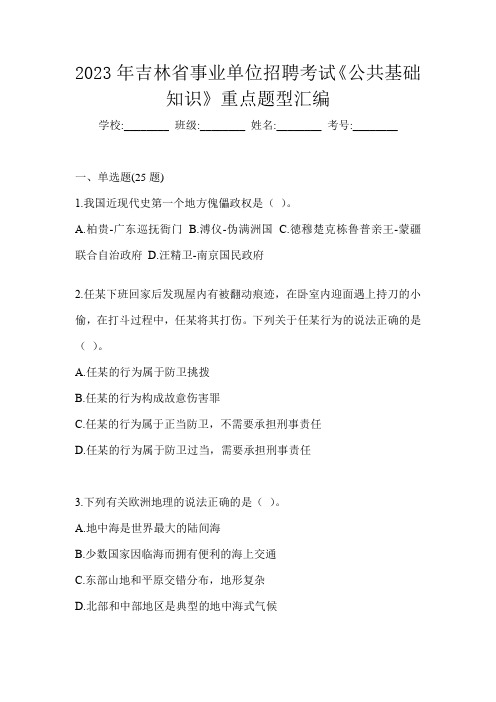 2023 年吉林省事业单位招聘考试《公共基础知识》重点题型汇编

学校:________ 班级:________ 姓名:________ 考号:________

一、单选题(25 题)

1.我国近现代史第一个地方傀儡政权是（ ）。

A.柏贵-广东巡抚衙门 B.溥仪-伪满洲国 C.德穆楚克栋鲁普亲王-蒙疆联合自治政府 D.汪精卫-南京国民政府

2.任某下班回家后发现屋内有被翻动痕迹，在卧室内迎面遇上持刀的小偷，在打斗过程中，任某将其打伤。下列关于任某行为的说法正确的是（ ）。

A.任某的行为属于防卫挑拨

B.任某的行为构成故意伤害罪

C.任某的行为属于正当防卫，不需要承担刑事责任

D.任某的行为属于防卫过当，需要承担刑事责任

3.下列有关欧洲地理的说法正确的是（ ）。

A.地中海是世界最大的陆间海

B.少数国家因临海而拥有便利的海上交通

C.东部山地和平原交错分布，地形复杂

D.北部和中部地区是典型的地中海式气候